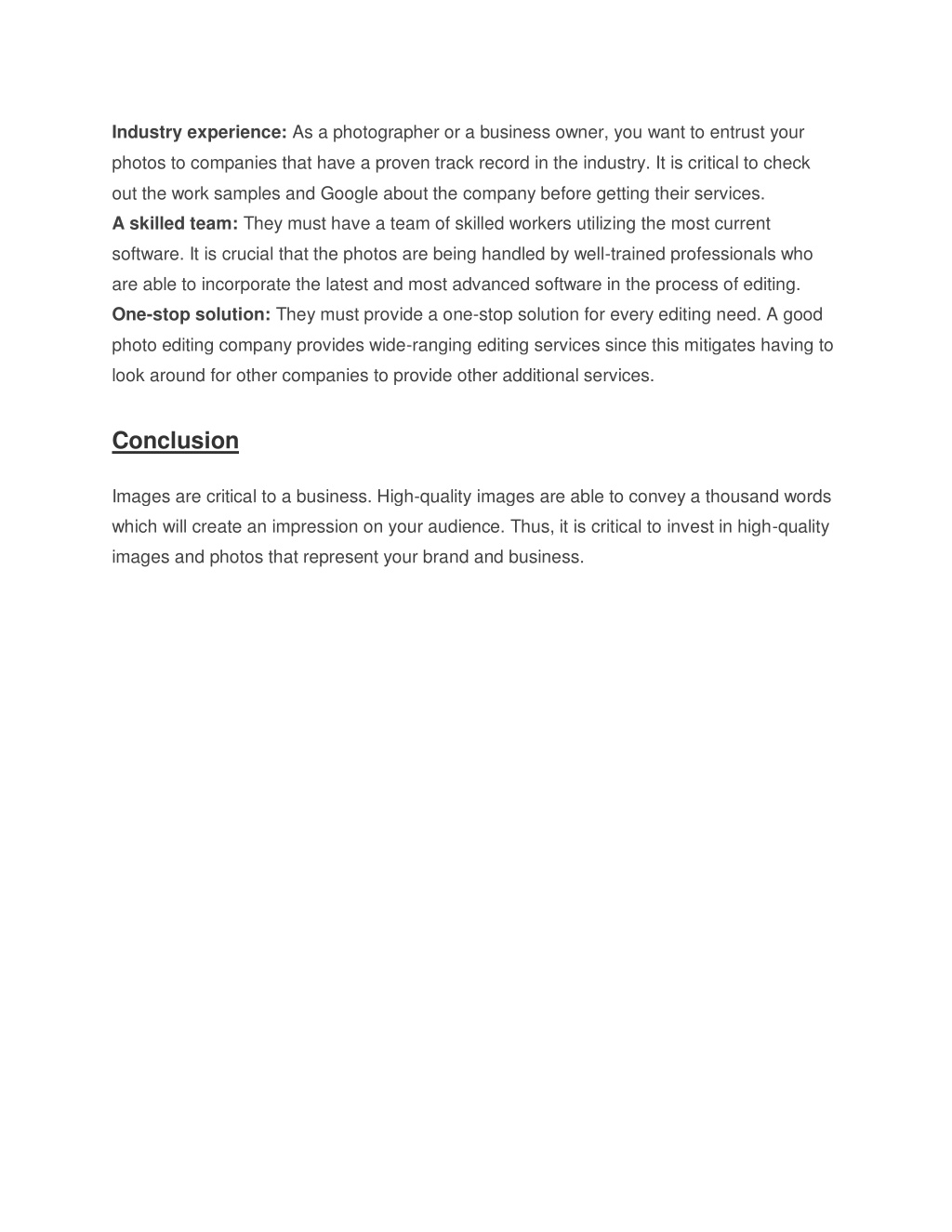 Industry experience: As a photographer or a business owner, you want to entrust your photos to companies that have a proven track record in the industry. It is critical to check out the work samples and Google about the company before getting their services.
A skilled team: They must have a team of skilled workers utilizing the most current software. It is crucial that the photos are being handled by well-trained professionals who are able to incorporate the latest and most advanced software in the process of editing.
One-stop solution: They must provide a one-stop solution for every editing need. A good photo editing company provides wide-ranging editing services since this mitigates having to look around for other companies to provide other additional services.

Conclusion

Images are critical to a business. High-quality images are able to convey a thousand words which will create an impression on your audience. Thus, it is critical to invest in high-quality images and photos that represent your brand and business.